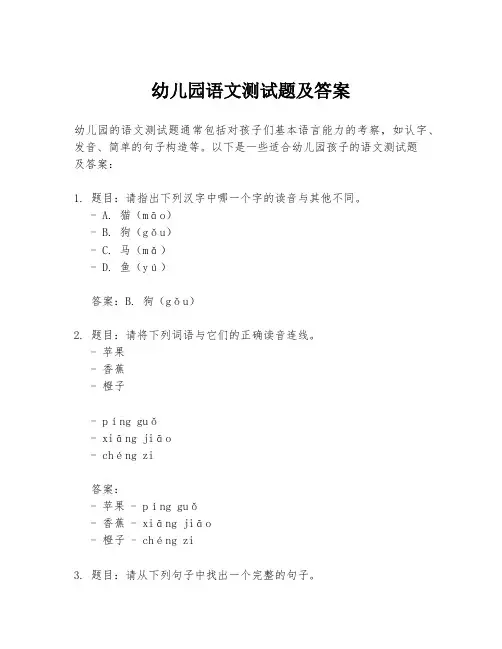 幼儿园语文测试题及答案

幼儿园的语文测试题通常包括对孩子们基本语言能力的考察，如认字、发音、简单的句子构造等。以下是一些适合幼儿园孩子的语文测试题及答案：

1. 题目：请指出下列汉字中哪一个字的读音与其他不同。
- A. 猫（māo）
- B. 狗（gǒu）
- C. 马（mǎ）
- D. 鱼（yú）

答案：B. 狗（gǒu）

2. 题目：请将下列词语与它们的正确读音连线。
- 苹果
- 香蕉
- 橙子

- píng guǒ
- xiāng jiāo
- chéng zi

答案：
- 苹果 - píng guǒ
- 香蕉 - xiāng jiāo
- 橙子 - chéng zi

3. 题目：请从下列句子中找出一个完整的句子。